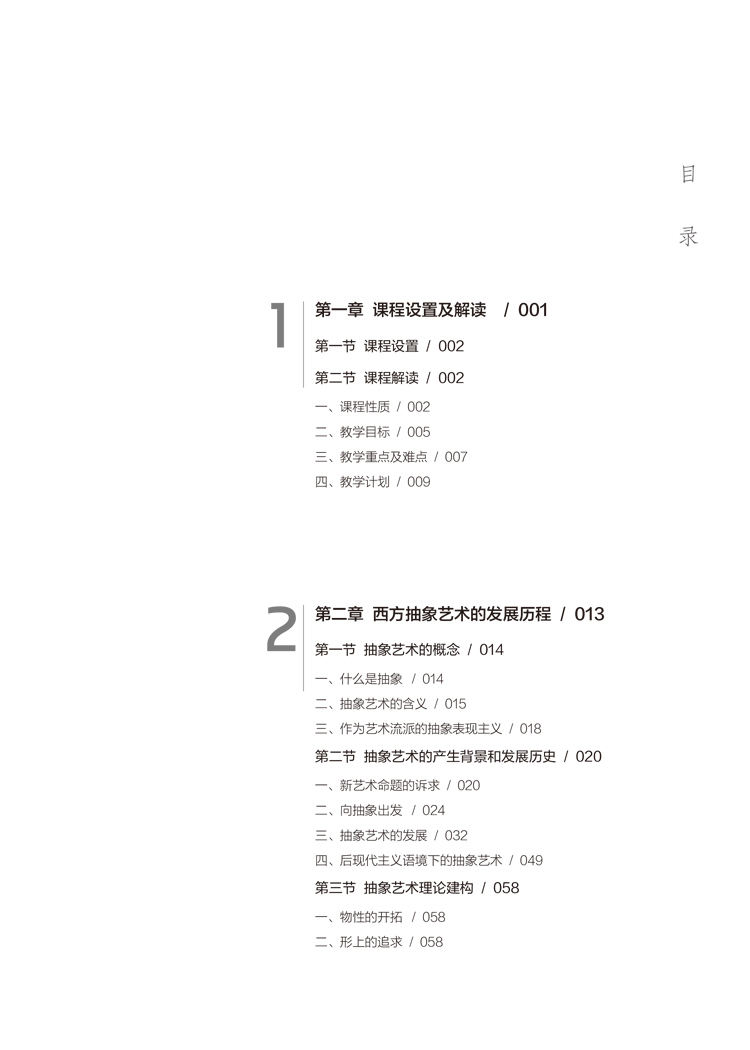 目

录

1

第一章 课程设置及解读 / 001

第一节 课程设置 / 002

第二节 课程解读 / 002

一、课程性质 / 002

二、教学目标 / 005

三、教学重点及难点 / 007

四、教学计划 / 009

2

第二章 西方抽象艺术的发展历程 / 013

第一节 抽象艺术的概念 / 014

一、什么是抽象 / 014

二、抽象艺术的含义 / 015

三、作为艺术流派的抽象表现主义 / 018

第二节 抽象艺术的产生背景和发展历史 / 020

一、新艺术命题的诉求 / 020

二、向抽象出发 / 024

三、抽象艺术的发展 / 032

四、后现代主义语境下的抽象艺术 / 049

第三节 抽象艺术理论建构 / 058

一、物性的开拓 / 058

二、形上的追求 / 058